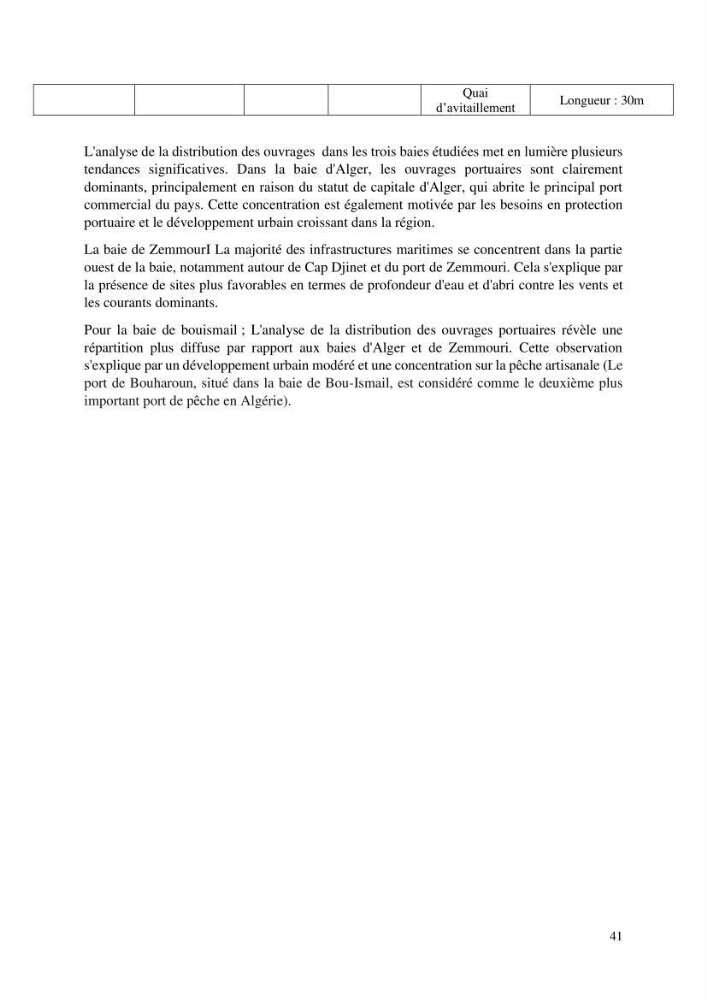 |  |  |  |  | Quai d'avitaillement | Longueur : 30m |
|---|---|---|---|---|---|

L'analyse de la distribution des ouvrages dans les trois baies étudiées met en lumière plusieurs tendances significatives. Dans la baie d'Alger, les ouvrages portuaires sont clairement dominants, principalement en raison du statut de capitale d'Alger, qui abrite le principal port commercial du pays. Cette concentration est également motivée par les besoins en protection portuaire et le développement urbain croissant dans la région.

La baie de ZemmourI La majorité des infrastructures maritimes se concentrent dans la partie ouest de la baie, notamment autour de Cap Djinet et du port de Zemmouri. Cela s'explique par la présence de sites plus favorables en termes de profondeur d'eau et d'abri contre les vents et les courants dominants.

Pour la baie de bouismail ; L'analyse de la distribution des ouvrages portuaires révèle une répartition plus diffuse par rapport aux baies d'Alger et de Zemmouri. Cette observation s'explique par un développement urbain modéré et une concentration sur la pêche artisanale (Le port de Bouharoun, situé dans la baie de Bou-Ismail, est considéré comme le deuxième plus important port de pêche en Algérie).

41